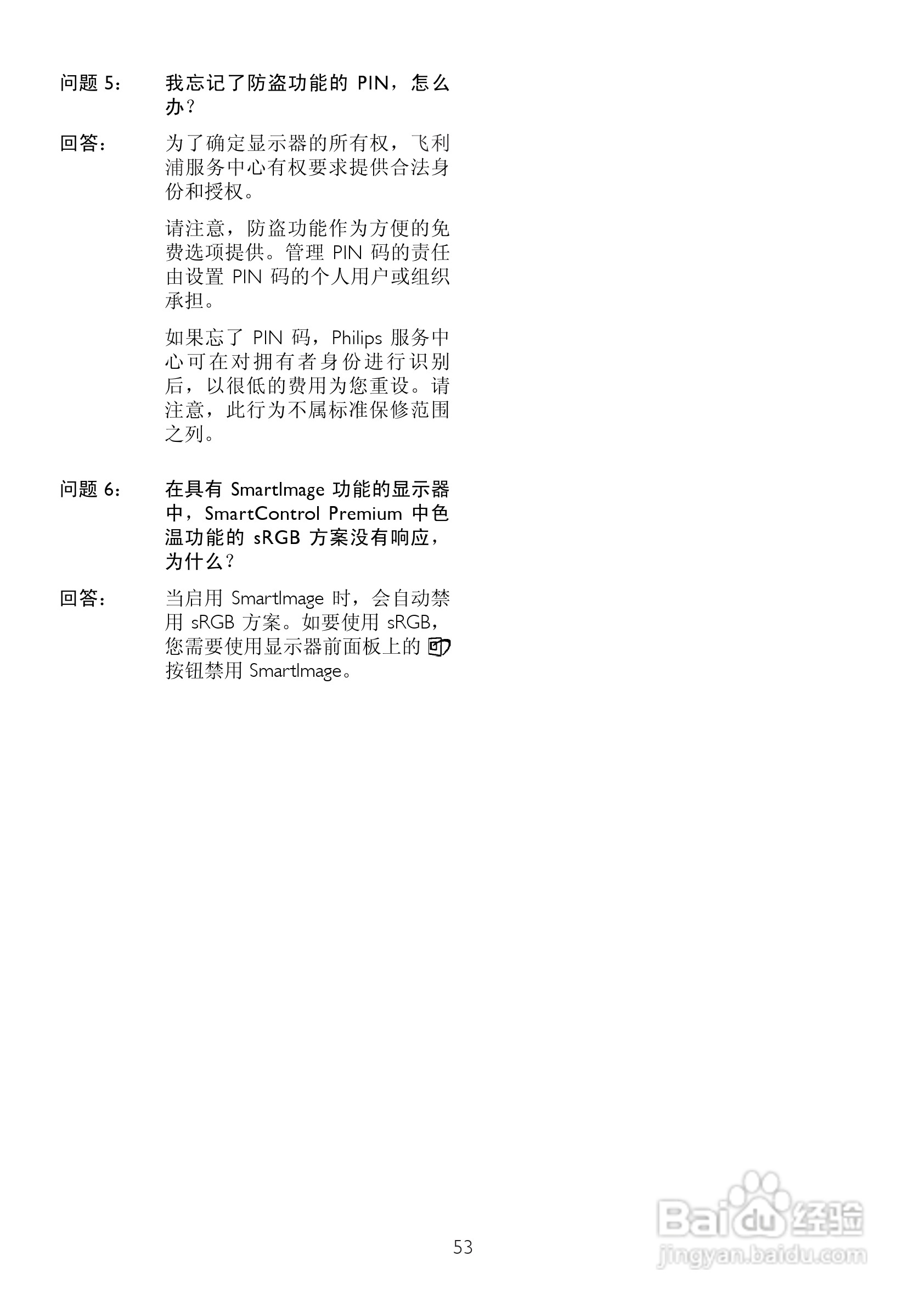 问题5： 我忘记了防盗功能的PIN，怎么办？

回答： 为了确定显示器的所有权，飞利浦服务中心有权要求提供合法身份和授权。

请注意，防盗功能作为方便的免费选项提供。管理PIN码的责任由设置PIN码的个人用户或组织承担。

如果忘了PIN码，Philips服务中心可在对拥有者身份进行识别后，以很低的费用为您重设。请注意，此行为不属标准保修范围之列。

问题6： 在具有SmartImage功能的显示器中，SmartControl Premium中色温功能的sRGB方案没有响应，为什么？

回答： 当启用SmartImage时，会自动禁用sRGB方案。如要使用sRGB，您需要使用显示器前面板上的按钮禁用SmartImage。

53

Baidu经验
jingyan.baidu.com